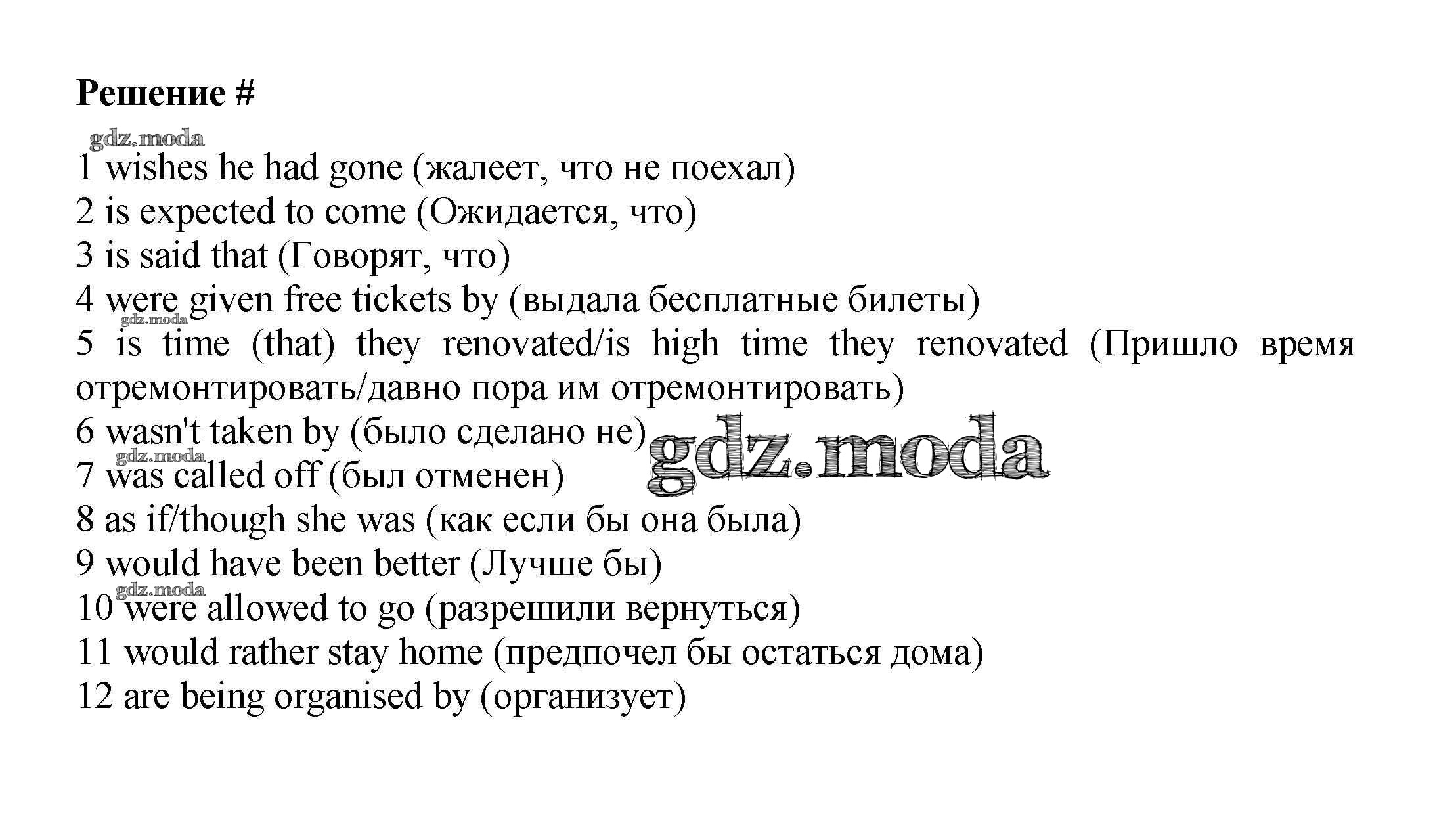 Решение #

gdz.moda

1 wishes he had gone (жалеет, что не поехал)
2 is expected to come (Ожидается, что)
3 is said that (Говорят, что)
4 were given free tickets by (выдала бесплатные билеты)
gdz.moda
5 is time (that) they renovated/is high time they renovated (Пришло время отремонтировать/давно пора им отремонтировать)
6 wasn't taken by (было сделано не)
gdz.moda
gdz.moda
7 was called off (был отменен)
8 as if/though she was (как если бы она была)
9 would have been better (Лучше бы)
gdz.moda
10 were allowed to go (разрешили вернуться)
11 would rather stay home (предпочел бы остаться дома)
12 are being organised by (организует)